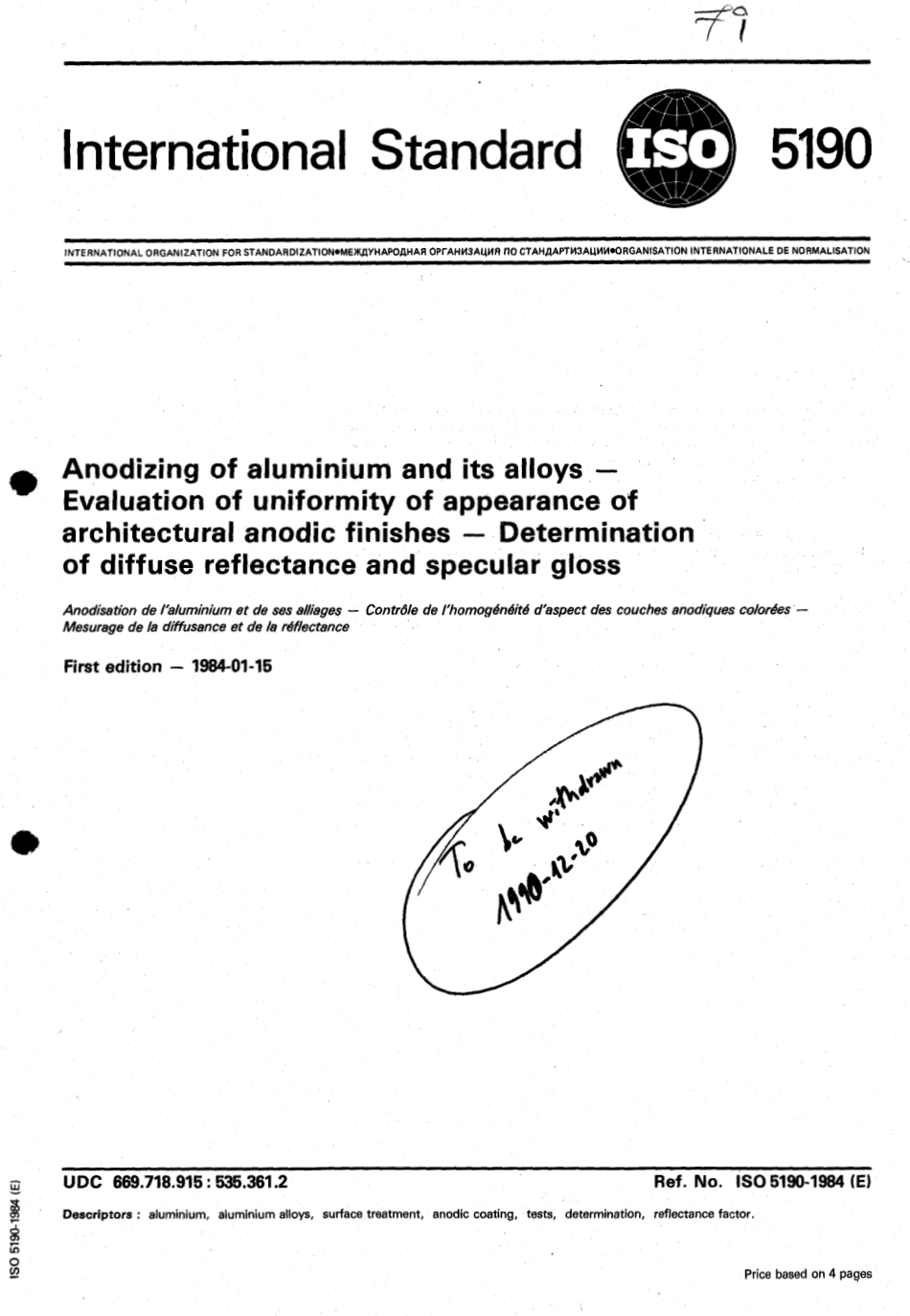 79

International Standard ISO 5190

INTERNATIONAL ORGANIZATION FOR STANDARDIZATION•МЕЖДУНАРОДНАЯ ОРГАНИЗАЦИЯ ПО СТАНДАРТИЗАЦИИ•ORGANISATION INTERNATIONALE DE NORMALISATION

Anodizing of aluminium and its alloys — Evaluation of uniformity of appearance of architectural anodic finishes — Determination of diffuse reflectance and specular gloss

Anodisation de l'aluminium et de ses alliages — Contrôle de l'homogénéité d'aspect des couches anodiques colorées — Mesurage de la diffusance et de la réflectance

First edition — 1984-01-15

To be withdrawn 1990-12-20

UDC 669.718.915 : 535.361.2

Ref. No. ISO 5190-1984 (E)

Descriptors : aluminium, aluminium alloys, surface treatment, anodic coating, tests, determination, reflectance factor.

Price based on 4 pages

ISO 5190-1984 (E)